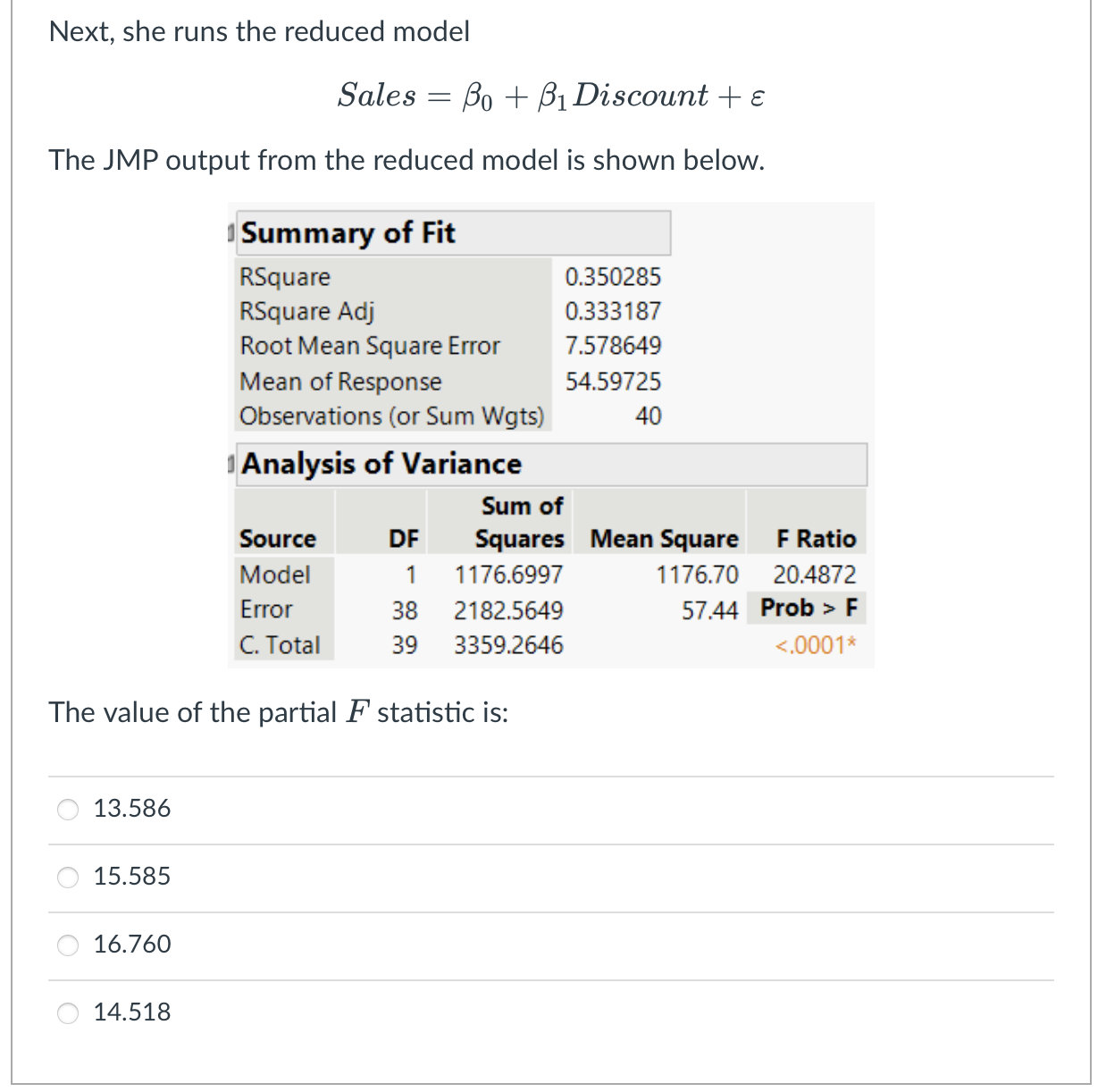 Next, she runs the reduced model

$Sales = \beta_0 + \beta_1 Discount + \varepsilon$

The JMP output from the reduced model is shown below.

Summary of Fit

| | |
|---|---|
| RSquare | 0.350285 |
| RSquare Adj | 0.333187 |
| Root Mean Square Error | 7.578649 |
| Mean of Response | 54.59725 |
| Observations (or Sum Wgts) | 40 |

Analysis of Variance

| Source | DF | Sum of Squares | Mean Square | F Ratio |
|---|---|---|---|---|
| Model | 1 | 1176.6997 | 1176.70 | 20.4872 |
| Error | 38 | 2182.5649 | 57.44 | Prob > F |
| C. Total | 39 | 3359.2646 | | <.0001* |

The value of the partial $F$ statistic is:

13.586

15.585

16.760

14.518